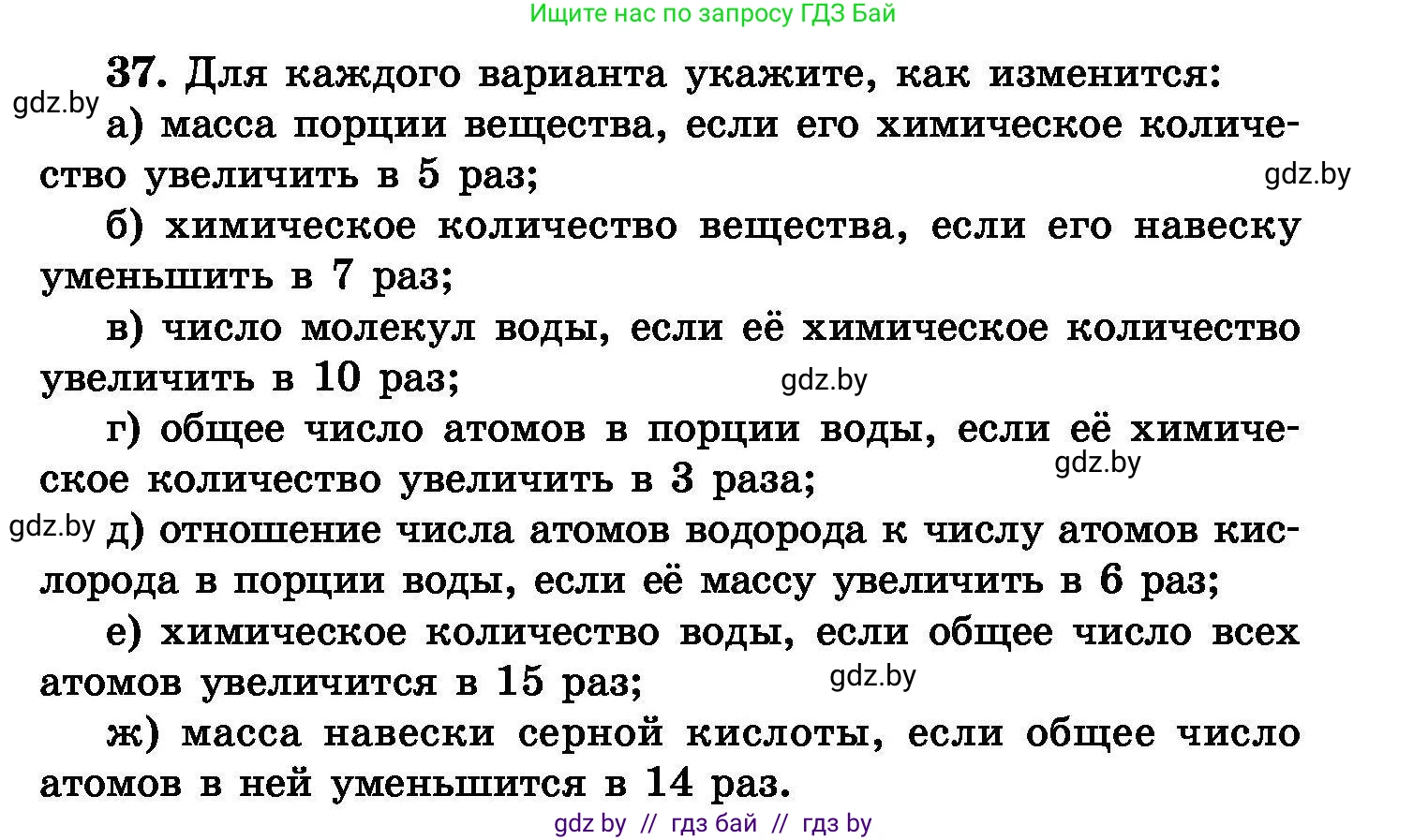 Ищите нас по запросу ГДЗ Бай

37. Для каждого варианта укажите, как изменится:

gdz.by

а) масса порции вещества, если его химическое количество увеличить в 5 раз;

gdz.by

б) химическое количество вещества, если его навеску уменьшить в 7 раз;

в) число молекул воды, если её химическое количество увеличить в 10 раз;

gdz.by

г) общее число атомов в порции воды, если её химическое количество увеличить в 3 раза;

gdz.by

gdz.by

д) отношение числа атомов водорода к числу атомов кислорода в порции воды, если её массу увеличить в 6 раз;

е) химическое количество воды, если общее число всех атомов увеличится в 15 раз;

gdz.by

ж) масса навески серной кислоты, если общее число атомов в ней уменьшится в 14 раз.

gdz by // гдз бай // гдз by